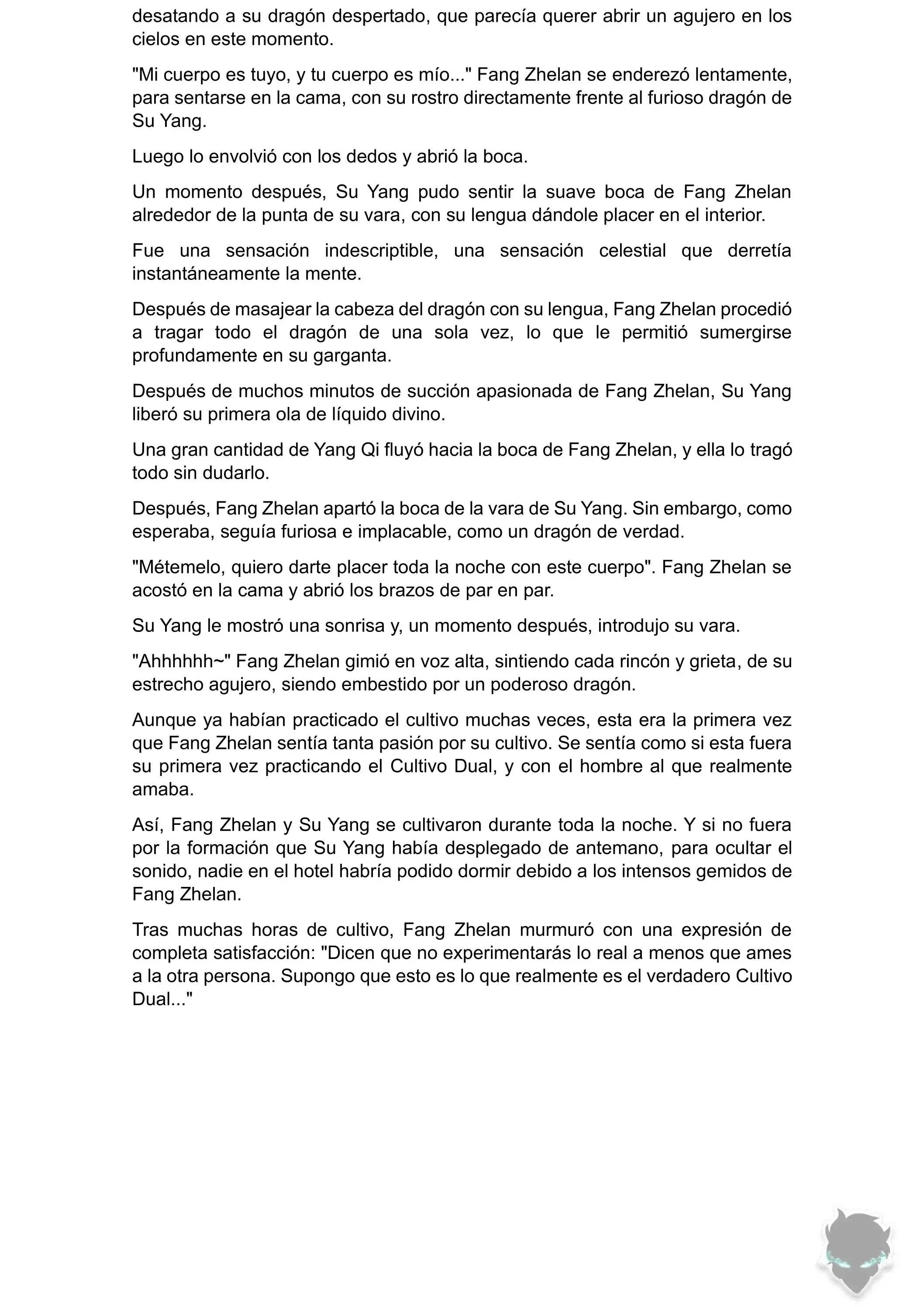 desatando a su dragón despertado, que parecía querer abrir un agujero en los cielos en este momento.

"Mi cuerpo es tuyo, y tu cuerpo es mío..." Fang Zhelan se enderezó lentamente, para sentarse en la cama, con su rostro directamente frente al furioso dragón de Su Yang.

Luego lo envolvió con los dedos y abrió la boca.

Un momento después, Su Yang pudo sentir la suave boca de Fang Zhelan alrededor de la punta de su vara, con su lengua dándole placer en el interior.

Fue una sensación indescriptible, una sensación celestial que derretía instantáneamente la mente.

Después de masajear la cabeza del dragón con su lengua, Fang Zhelan procedió a tragar todo el dragón de una sola vez, lo que le permitió sumergirse profundamente en su garganta.

Después de muchos minutos de succión apasionada de Fang Zhelan, Su Yang liberó su primera ola de líquido divino.

Una gran cantidad de Yang Qi fluyó hacia la boca de Fang Zhelan, y ella lo tragó todo sin dudarlo.

Después, Fang Zhelan apartó la boca de la vara de Su Yang. Sin embargo, como esperaba, seguía furiosa e implacable, como un dragón de verdad.

"Métemelo, quiero darte placer toda la noche con este cuerpo". Fang Zhelan se acostó en la cama y abrió los brazos de par en par.

Su Yang le mostró una sonrisa y, un momento después, introdujo su vara.

"Ahhhhhh~" Fang Zhelan gimió en voz alta, sintiendo cada rincón y grieta, de su estrecho agujero, siendo embestido por un poderoso dragón.

Aunque ya habían practicado el cultivo muchas veces, esta era la primera vez que Fang Zhelan sentía tanta pasión por su cultivo. Se sentía como si esta fuera su primera vez practicando el Cultivo Dual, y con el hombre al que realmente amaba.

Así, Fang Zhelan y Su Yang se cultivaron durante toda la noche. Y si no fuera por la formación que Su Yang había desplegado de antemano, para ocultar el sonido, nadie en el hotel habría podido dormir debido a los intensos gemidos de Fang Zhelan.

Tras muchas horas de cultivo, Fang Zhelan murmuró con una expresión de completa satisfacción: "Dicen que no experimentarás lo real a menos que ames a la otra persona. Supongo que esto es lo que realmente es el verdadero Cultivo Dual..."